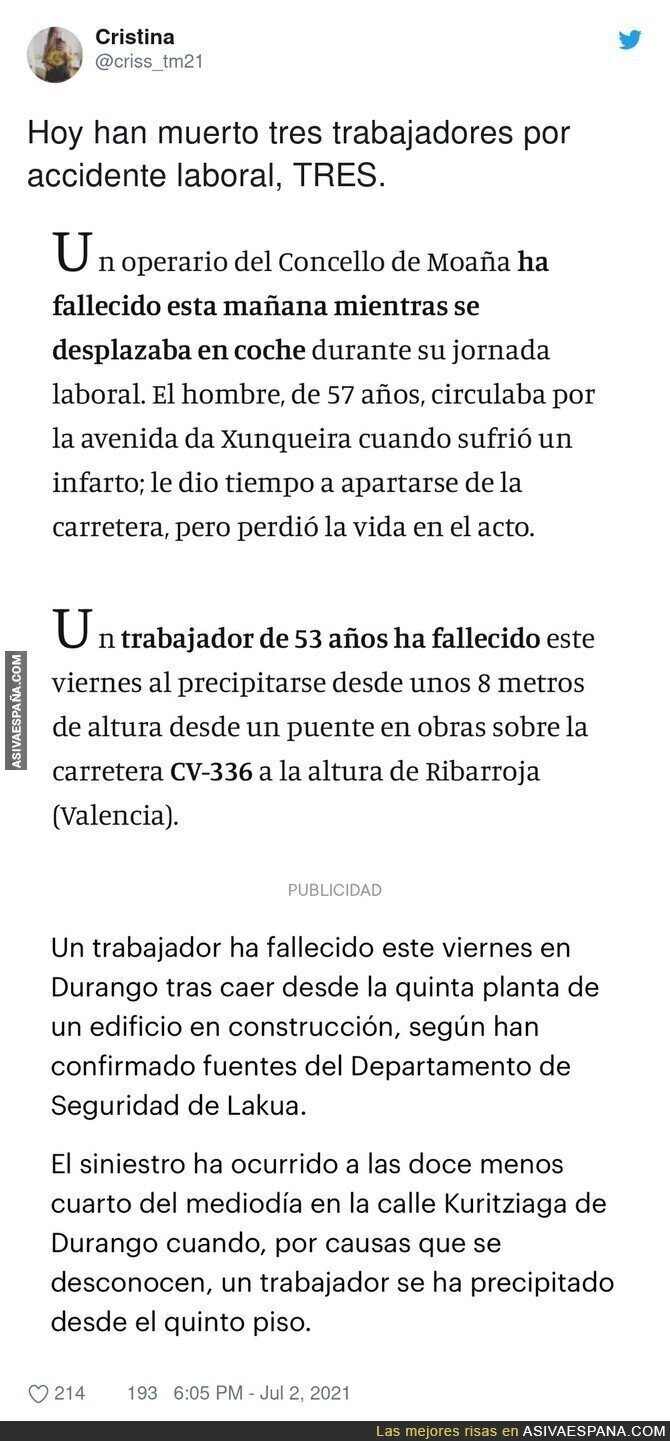 Cristina
@criss_tm21

Hoy han muerto tres trabajadores por accidente laboral, TRES.

Un operario del Concello de Moaña ha fallecido esta mañana mientras se desplazaba en coche durante su jornada laboral. El hombre, de 57 años, circulaba por la avenida da Xunqueira cuando sufrió un infarto; le dio tiempo a apartarse de la carretera, pero perdió la vida en el acto.

Un trabajador de 53 años ha fallecido este viernes al precipitarse desde unos 8 metros de altura desde un puente en obras sobre la carretera CV-336 a la altura de Ribarroja (Valencia).

ASIVAESPAÑA.COM

PUBLICIDAD

Un trabajador ha fallecido este viernes en Durango tras caer desde la quinta planta de un edificio en construcción, según han confirmado fuentes del Departamento de Seguridad de Lakua.

El siniestro ha ocurrido a las doce menos cuarto del mediodía en la calle Kuritziaga de Durango cuando, por causas que se desconocen, un trabajador se ha precipitado desde el quinto piso.

214 193 6:05 PM - Jul 2, 2021

Las mejores risas en ASIVAESPANA.COM